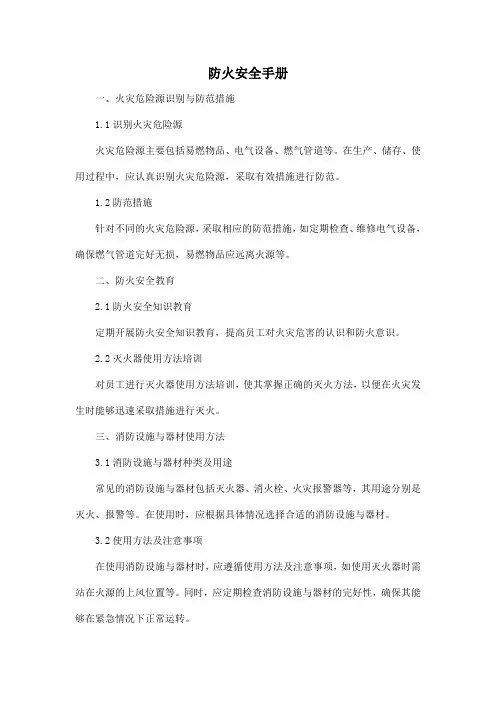 防火安全手册

一、火灾危险源识别与防范措施

1.1 识别火灾危险源

火灾危险源主要包括易燃物品、电气设备、燃气管道等。在生产、储存、使用过程中，应认真识别火灾危险源，采取有效措施进行防范。

1.2 防范措施

针对不同的火灾危险源，采取相应的防范措施，如定期检查、维修电气设备，确保燃气管道完好无损，易燃物品应远离火源等。

二、防火安全教育

2.1 防火安全知识教育

定期开展防火安全知识教育，提高员工对火灾危害的认识和防火意识。

2.2 灭火器使用方法培训

对员工进行灭火器使用方法培训，使其掌握正确的灭火方法，以便在火灾发生时能够迅速采取措施进行灭火。

三、消防设施与器材使用方法

3.1 消防设施与器材种类及用途

常见的消防设施与器材包括灭火器、消火栓、火灾报警器等，其用途分别是灭火、报警等。在使用时，应根据具体情况选择合适的消防设施与器材。

3.2 使用方法及注意事项

在使用消防设施与器材时，应遵循使用方法及注意事项，如使用灭火器时需站在火源的上风位置等。同时，应定期检查消防设施与器材的完好性，确保其能够在紧急情况下正常运转。